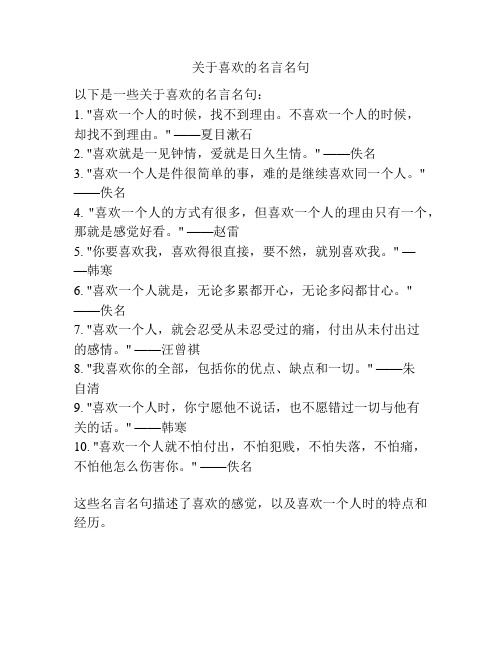 关于喜欢的名言名句

以下是一些关于喜欢的名言名句：
1. "喜欢一个人的时候，找不到理由。不喜欢一个人的时候，却找不到理由。" ——夏目漱石
2. "喜欢就是一见钟情，爱就是日久生情。" ——佚名
3. "喜欢一个人是件很简单的事，难的是继续喜欢同一个人。" ——佚名
4. "喜欢一个人的方式有很多，但喜欢一个人的理由只有一个，那就是感觉好看。" ——赵雷
5. "你要喜欢我，喜欢得很直接，要不然，就别喜欢我。" ——韩寒
6. "喜欢一个人就是，无论多累都开心，无论多闷都甘心。" ——佚名
7. "喜欢一个人，就会忍受从未忍受过的痛，付出从未付出过的感情。" ——汪曾祺
8. "我喜欢你的全部，包括你的优点、缺点和一切。" ——朱自清
9. "喜欢一个人时，你宁愿他不说话，也不愿错过一切与他有关的话。" ——韩寒
10. "喜欢一个人就不怕付出，不怕犯贱，不怕失落，不怕痛，不怕他怎么伤害你。" ——佚名

这些名言名句描述了喜欢的感觉，以及喜欢一个人时的特点和经历。